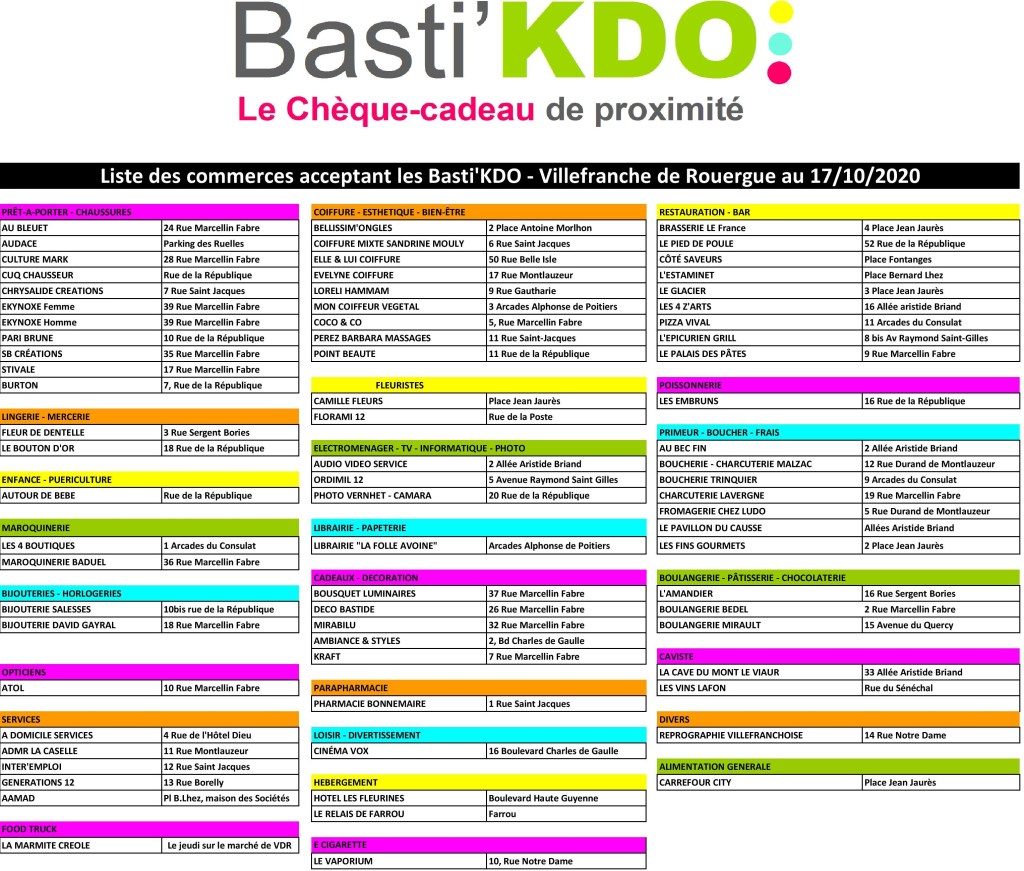 Basti'KDO:
Le Chèque-cadeau de proximité

Liste des commerces acceptant les Basti'KDO - Villefranche de Rouergue au 17/10/2020

| PRÊT-A-PORTER - CHAUSSURES | |
|---|---|
| AU BLEUET | 24 Rue Marcellin Fabre |
| AUDACE | Parking des Ruelles |
| CULTURE MARK | 28 Rue Marcellin Fabre |
| CUQ CHAUSSEUR | Rue de la République |
| CHRYSALIDE CREATIONS | 7 Rue Saint Jacques |
| EKYNOXE Femme | 39 Rue Marcellin Fabre |
| EKYNOXE Homme | 39 Rue Marcellin Fabre |
| PARI BRUNE | 10 Rue de la République |
| SB CRÉATIONS | 35 Rue Marcellin Fabre |
| STIVALE | 17 Rue Marcellin Fabre |
| BURTON | 7, Rue de la République |

| LINGERIE - MERCERIE | |
|---|---|
| FLEUR DE DENTELLE | 3 Rue Sergent Bories |
| LE BOUTON D'OR | 18 Rue de la République |

| ENFANCE - PUERICULTURE | |
|---|---|
| AUTOUR DE BEBE | Rue de la République |

| MAROQUINERIE | |
|---|---|
| LES 4 BOUTIQUES | 1 Arcades du Consulat |
| MAROQUINERIE BADUEL | 36 Rue Marcellin Fabre |

| BIJOUTERIES - HORLOGERIES | |
|---|---|
| BIJOUTERIE SALESSES | 10bis rue de la République |
| BIJOUTERIE DAVID GAYRAL | 18 Rue Marcellin Fabre |

| OPTICIENS | |
|---|---|
| ATOL | 10 Rue Marcellin Fabre |

| SERVICES | |
|---|---|
| A DOMICILE SERVICES | 4 Rue de l'Hôtel Dieu |
| ADMR LA CASELLE | 11 Rue Montlauzeur |
| INTER'EMPLOI | 12 Rue Saint Jacques |
| GENERATIONS 12 | 13 Rue Borelly |
| AAMAD | Pl B.Lhez, maison des Sociétés |

| FOOD TRUCK | |
|---|---|
| LA MARMITE CREOLE | Le jeudi sur le marché de VDR |

| COIFFURE - ESTHETIQUE - BIEN-ÊTRE | |
|---|---|
| BELLISSIM'ONGLES | 2 Place Antoine Morlhon |
| COIFFURE MIXTE SANDRINE MOULY | 6 Rue Saint Jacques |
| ELLE & LUI COIFFURE | 50 Rue Belle Isle |
| EVELYNE COIFFURE | 17 Rue Montlauzeur |
| LORELI HAMMAM | 9 Rue Gautharie |
| MON COIFFEUR VEGETAL | 3 Arcades Alphonse de Poitiers |
| COCO & CO | 5, Rue Marcellin Fabre |
| PEREZ BARBARA MASSAGES | 11 Rue Saint-Jacques |
| POINT BEAUTE | 11 Rue de la République |

| FLEURISTES | |
|---|---|
| CAMILLE FLEURS | Place Jean Jaurès |
| FLORAMI 12 | Rue de la Poste |

| ELECTROMENAGER - TV - INFORMATIQUE - PHOTO | |
|---|---|
| AUDIO VIDEO SERVICE | 2 Allée Aristide Briand |
| ORDIMIL 12 | 5 Avenue Raymond Saint Gilles |
| PHOTO VERNHET - CAMARA | 20 Rue de la République |

| LIBRAIRIE - PAPETERIE | |
|---|---|
| LIBRAIRIE "LA FOLLE AVOINE" | Arcades Alphonse de Poitiers |

| CADEAUX - DECORATION | |
|---|---|
| BOUSQUET LUMINAIRES | 37 Rue Marcellin Fabre |
| DECO BASTIDE | 26 Rue Marcellin Fabre |
| MIRABILU | 32 Rue Marcellin Fabre |
| AMBIANCE & STYLES | 2, Bd Charles de Gaulle |
| KRAFT | 7 Rue Marcellin Fabre |

| PARAPHARMACIE | |
|---|---|
| PHARMACIE BONNEMAIRE | 1 Rue Saint Jacques |

| LOISIR - DIVERTISSEMENT | |
|---|---|
| CINÉMA VOX | 16 Boulevard Charles de Gaulle |

| HEBERGEMENT | |
|---|---|
| HOTEL LES FLEURINES | Boulevard Haute Guyenne |
| LE RELAIS DE FARROU | Farrou |

| E CIGARETTE | |
|---|---|
| LE VAPORIUM | 10, Rue Notre Dame |

| RESTAURATION - BAR | |
|---|---|
| BRASSERIE LE France | 4 Place Jean Jaurès |
| LE PIED DE POULE | 52 Rue de la République |
| CÔTÉ SAVEURS | Place Fontanges |
| L'ESTAMINET | Place Bernard Lhez |
| LE GLACIER | 3 Place Jean Jaurès |
| LES 4 Z'ARTS | 16 Allée aristide Briand |
| PIZZA VIVAL | 11 Arcades du Consulat |
| L'EPICURIEN GRILL | 8 bis Av Raymond Saint-Gilles |
| LE PALAIS DES PÂTES | 9 Rue Marcellin Fabre |

| POISSONNERIE | |
|---|---|
| LES EMBRUNS | 16 Rue de la République |

| PRIMEUR - BOUCHER - FRAIS | |
|---|---|
| AU BEC FIN | 2 Allée Aristide Briand |
| BOUCHERIE - CHARCUTERIE MALZAC | 12 Rue Durand de Montlauzeur |
| BOUCHERIE TRINQUIER | 9 Arcades du Consulat |
| CHARCUTERIE LAVERGNE | 19 Rue Marcellin Fabre |
| FROMAGERIE CHEZ LUDO | 5 Rue Durand de Montlauzeur |
| LE PAVILLON DU CAUSSE | Allées Aristide Briand |
| LES FINS GOURMETS | 2 Place Jean Jaurès |

| BOULANGERIE - PÂTISSERIE - CHOCOLATERIE | |
|---|---|
| L'AMANDIER | 16 Rue Sergent Bories |
| BOULANGERIE BEDEL | 2 Rue Marcellin Fabre |
| BOULANGERIE MIRAULT | 15 Avenue du Quercy |

| CAVISTE | |
|---|---|
| LA CAVE DU MONT LE VIAUR | 33 Allée Aristide Briand |
| LES VINS LAFON | Rue du Sénéchal |

| DIVERS | |
|---|---|
| REPROGRAPHIE VILLEFRANCHOISE | 14 Rue Notre Dame |

| ALIMENTATION GENERALE | |
|---|---|
| CARREFOUR CITY | Place Jean Jaurès |